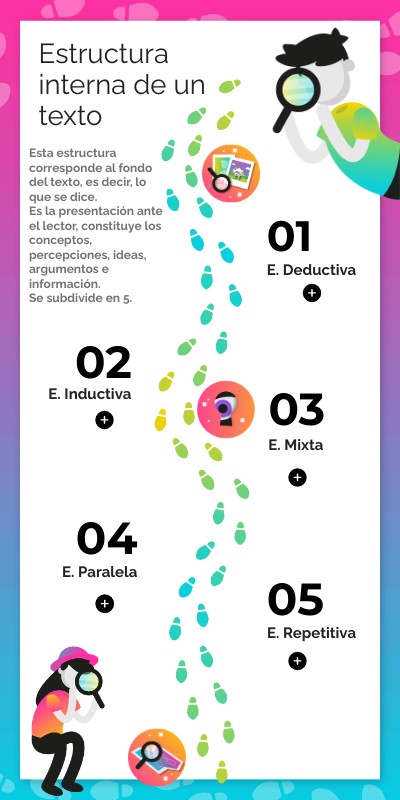 Estructura interna de un texto

Esta estructura corresponde al fondo del texto, es decir, lo que se dice.
Es la presentación ante el lector, constituye los conceptos, percepciones, ideas, argumentos e información.
Se subdivide en 5.

01
E. Deductiva
+

02
E. Inductiva
+

03
E. Mixta
+

04
E. Paralela
+

05
E. Repetitiva
+